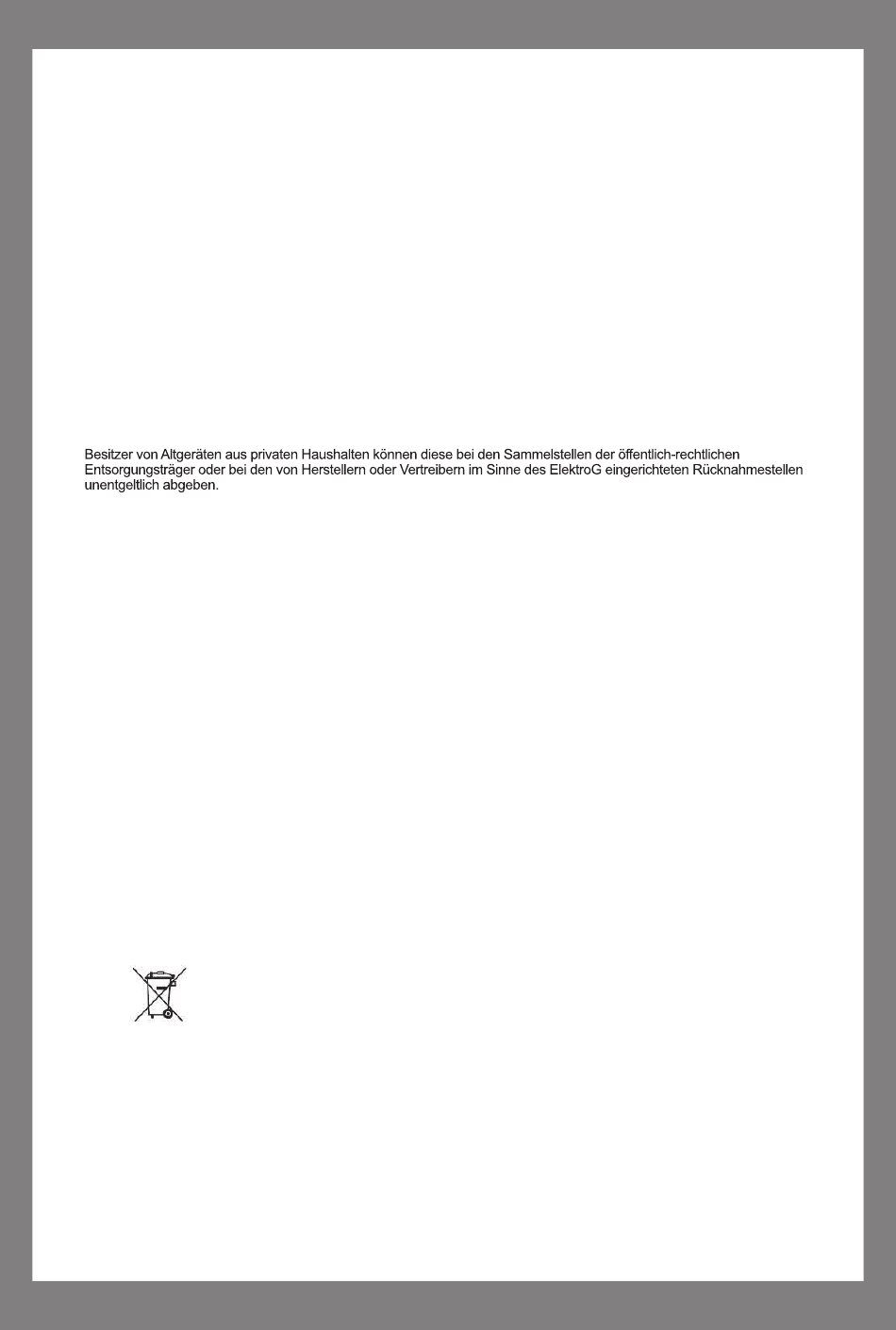 Besitzer von Altgeräten aus privaten Haushalten können diese bei den Sammelstellen der öffentlich-rechtlichen Entsorgungsträger oder bei den von Herstellern oder Vertreibern im Sinne des ElektroG eingerichteten Rücknahmestellen unentgeltlich abgeben.